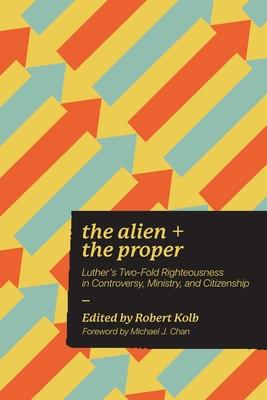 the alien +
the proper

Luther's Two-Fold Righteousness in Controversy, Ministry, and Citizenship

—

Edited by Robert Kolb

Foreword by Michael J. Chan